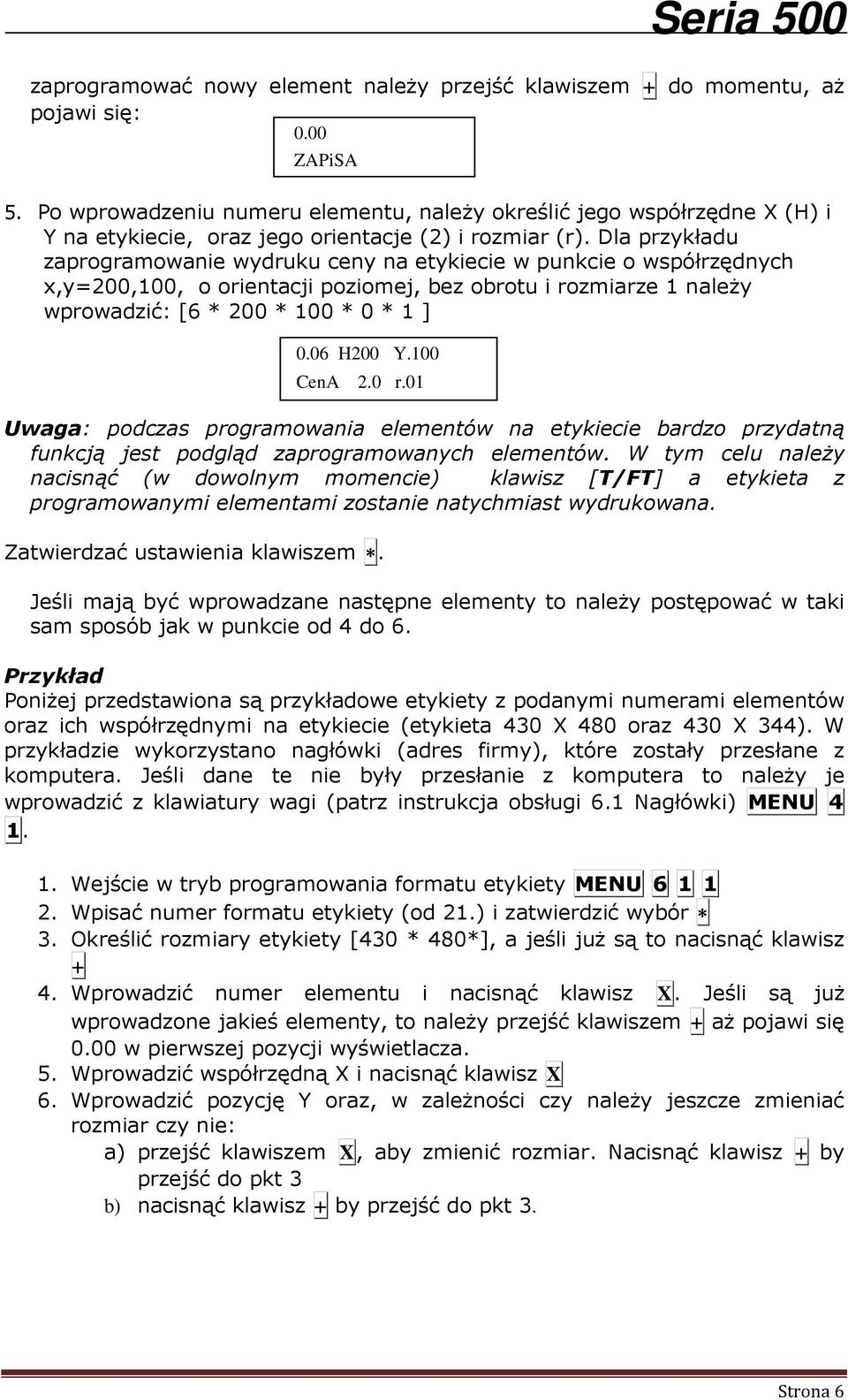 Seria 500

zaprogramować nowy element należy przejść klawiszem + do momentu, aż pojawi się:

0.00
ZAPiSA

5. Po wprowadzeniu numeru elementu, należy określić jego współrzędne X (H) i Y na etykiecie, oraz jego orientacje (2) i rozmiar (r). Dla przykładu zaprogramowanie wydruku ceny na etykiecie w punkcie o współrzędnych x,y=200,100, o orientacji poziomej, bez obrotu i rozmiarze 1 należy wprowadzić: [6 * 200 * 100 * 0 * 1 ]

0.06 H200 Y.100
CenA 2.0 r.01

Uwaga: podczas programowania elementów na etykiecie bardzo przydatną funkcją jest podgląd zaprogramowanych elementów. W tym celu należy nacisnąć (w dowolnym momencie) klawisz [T/FT] a etykieta z programowanymi elementami zostanie natychmiast wydrukowana.

Zatwierdzać ustawienia klawiszem *.

Jeśli mają być wprowadzane następne elementy to należy postępować w taki sam sposób jak w punkcie od 4 do 6.

Przykład
Poniżej przedstawiona są przykładowe etykiety z podanymi numerami elementów oraz ich współrzędnymi na etykiecie (etykieta 430 X 480 oraz 430 X 344). W przykładzie wykorzystano nagłówki (adres firmy), które zostały przesłane z komputera. Jeśli dane te nie były przesłanie z komputera to należy je wprowadzić z klawiatury wagi (patrz instrukcja obsługi 6.1 Nagłówki) MENU 4 1.

1. Wejście w tryb programowania formatu etykiety MENU 6 1 1
2. Wpisać numer formatu etykiety (od 21.) i zatwierdzić wybór *
3. Określić rozmiary etykiety [430 * 480*], a jeśli już są to nacisnąć klawisz +
4. Wprowadzić numer elementu i nacisnąć klawisz X. Jeśli są już wprowadzone jakieś elementy, to należy przejść klawiszem + aż pojawi się 0.00 w pierwszej pozycji wyświetlacza.
5. Wprowadzić współrzędną X i nacisnąć klawisz X
6. Wprowadzić pozycję Y oraz, w zależności czy należy jeszcze zmieniać rozmiar czy nie:
a) przejść klawiszem X, aby zmienić rozmiar. Nacisnąć klawisz + by przejść do pkt 3
b) nacisnąć klawisz + by przejść do pkt 3.

Strona 6